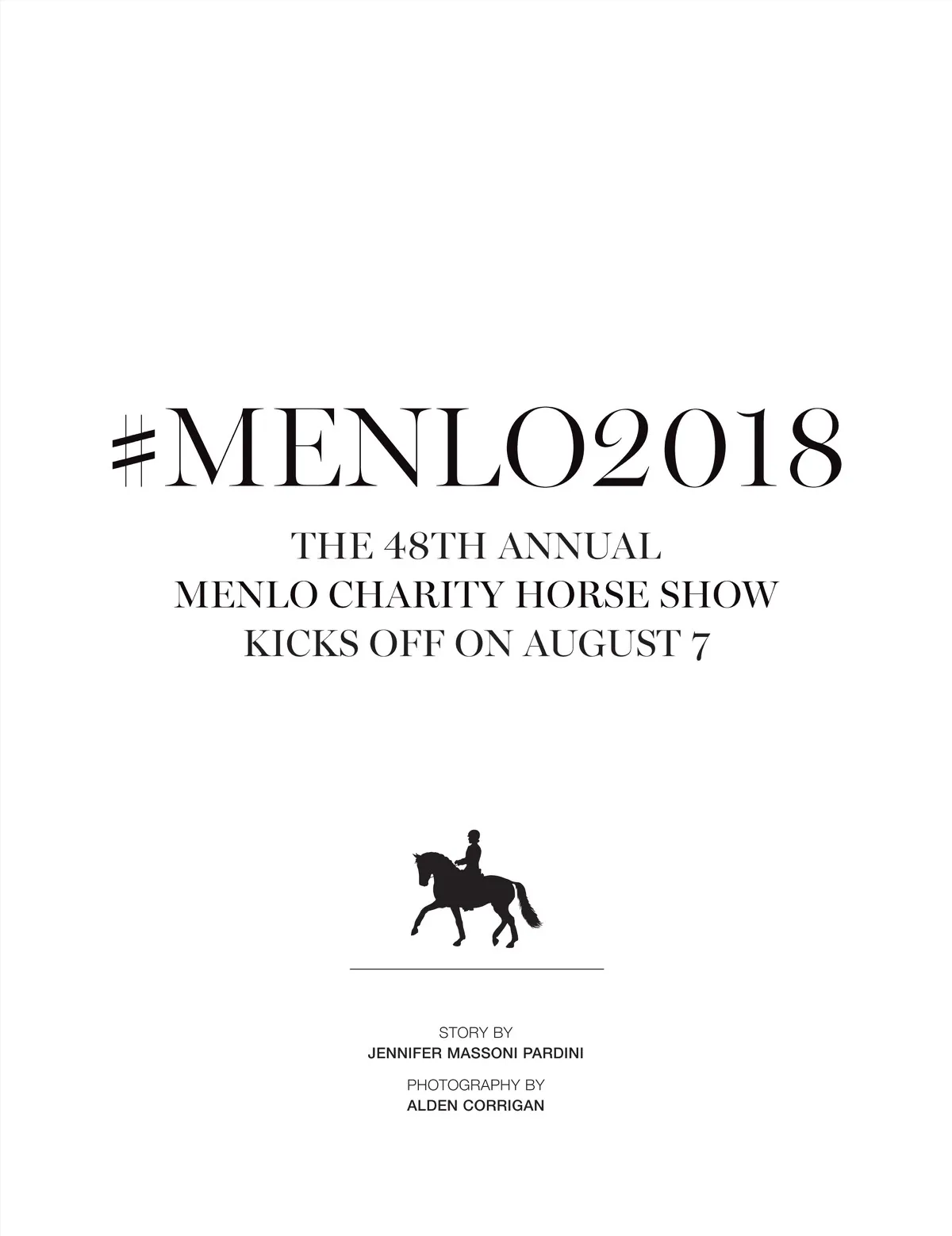 #MENLO2018

THE 48TH ANNUAL
MENLO CHARITY HORSE SHOW
KICKS OFF ON AUGUST 7

STORY BY
JENNIFER MASSONI PARDINI

PHOTOGRAPHY BY
ALDEN CORRIGAN